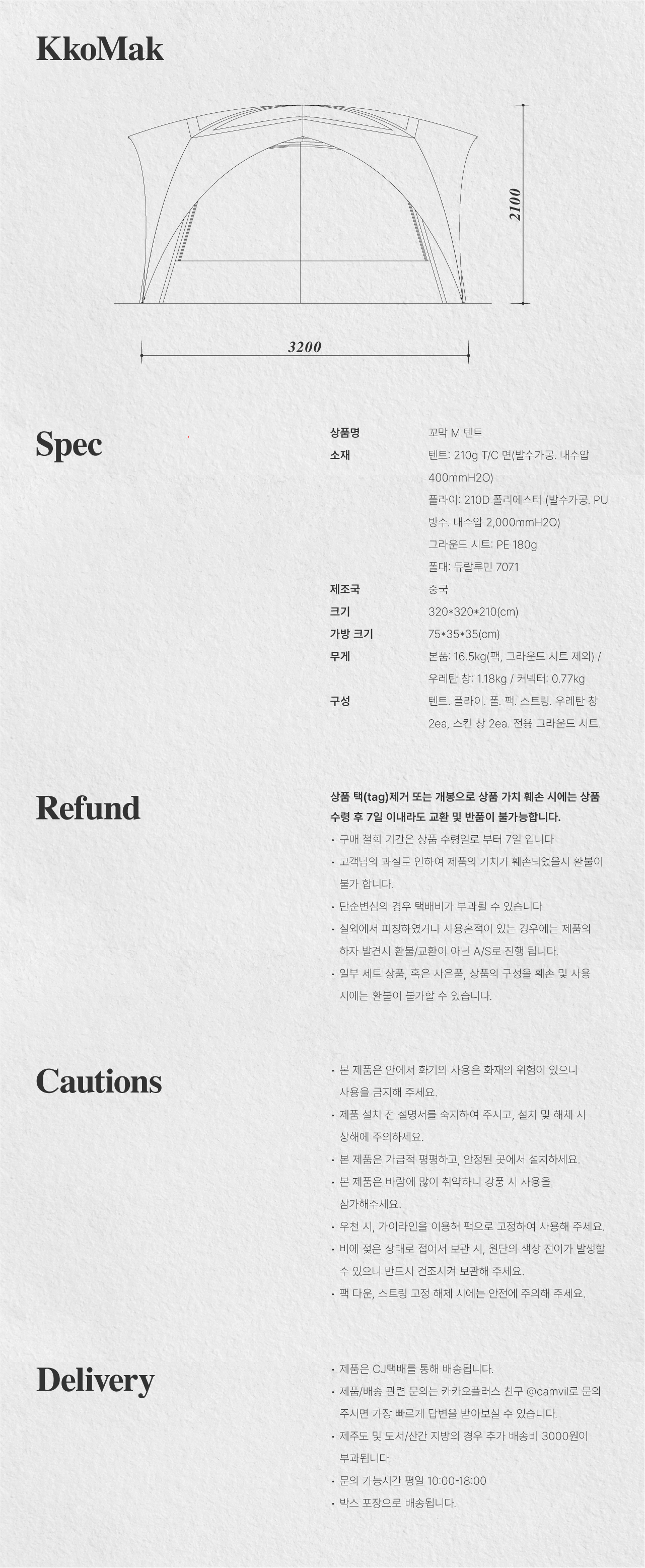 KkoMak

2100

3200

Spec

상품명
꼬막 M 텐트

소재
텐트: 210g T/C 면(발수가공. 내수압 400mmH2O)
플라이: 210D 폴리에스터 (발수가공. PU 방수. 내수압 2,000mmH2O)
그라운드 시트: PE 180g
폴대: 듀랄루민 7071

제조국
중국

크기
320*320*210(cm)

가방 크기
75*35*35(cm)

무게
본품: 16.5kg(팩, 그라운드 시트 제외) / 우레탄 창: 1.18kg / 커넥터: 0.77kg

구성
텐트. 플라이. 폴. 팩. 스트링. 우레탄 창 2ea, 스킨 창 2ea. 전용 그라운드 시트.

Refund

상품 택(tag)제거 또는 개봉으로 상품 가치 훼손 시에는 상품 수령 후 7일 이내라도 교환 및 반품이 불가능합니다.

• 구매 철회 기간은 상품 수령일로 부터 7일 입니다
• 고객님의 과실로 인하여 제품의 가치가 훼손되었을시 환불이 불가 합니다.
• 단순변심의 경우 택배비가 부과될 수 있습니다
• 실외에서 피칭하였거나 사용흔적이 있는 경우에는 제품의 하자 발견시 환불/교환이 아닌 A/S로 진행 됩니다.
• 일부 세트 상품, 혹은 사은품, 상품의 구성을 훼손 및 사용 시에는 환불이 불가할 수 있습니다.

Cautions

• 본 제품은 안에서 화기의 사용은 화재의 위험이 있으니 사용을 금지해 주세요.
• 제품 설치 전 설명서를 숙지하여 주시고, 설치 및 해체 시 상해에 주의하세요.
• 본 제품은 가급적 평평하고, 안정된 곳에서 설치하세요.
• 본 제품은 바람에 많이 취약하니 강풍 시 사용을 삼가해주세요.
• 우천 시, 가이라인을 이용해 팩으로 고정하여 사용해 주세요.
• 비에 젖은 상태로 접어서 보관 시, 원단의 색상 전이가 발생할 수 있으니 반드시 건조시켜 보관해 주세요.
• 팩 다운, 스트링 고정 해체 시에는 안전에 주의해 주세요.

Delivery

• 제품은 CJ택배를 통해 배송됩니다.
• 제품/배송 관련 문의는 카카오플러스 친구 @camvil로 문의 주시면 가장 빠르게 답변을 받아보실 수 있습니다.
• 제주도 및 도서/산간 지방의 경우 추가 배송비 3000원이 부과됩니다.
• 문의 가능시간 평일 10:00-18:00
• 박스 포장으로 배송됩니다.